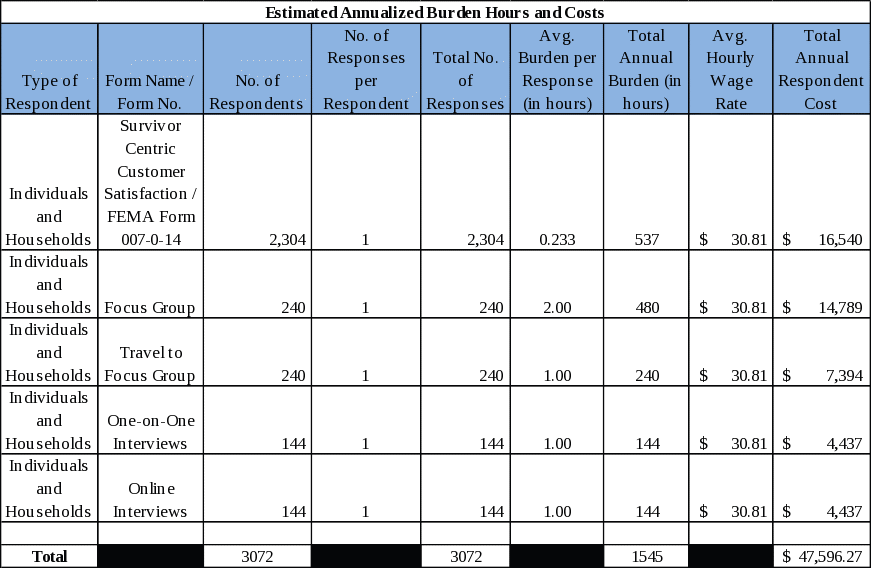 Estimated Annualized Burden Hours and Costs

| Type of Respondent | Form Name / Form No. | No. of Respondents | No. of Responses per Respondent | Total No. of Responses | Avg. Burden per Response (in hours) | Total Annual Burden (in hours) | Avg. Hourly Wage Rate | Total Annual Respondent Cost |
|---|---|---|---|---|---|---|---|---|
| Individuals and Households | Survivor Centric Customer Satisfaction / FEMA Form 007-0-14 | 2,304 | 1 | 2,304 | 0.233 | 537 | $ 30.81 | $ 16,540 |
| Individuals and Households | Focus Group | 240 | 1 | 240 | 2.00 | 480 | $ 30.81 | $ 14,789 |
| Individuals and Households | Travel to Focus Group | 240 | 1 | 240 | 1.00 | 240 | $ 30.81 | $ 7,394 |
| Individuals and Households | One-on-One Interviews | 144 | 1 | 144 | 1.00 | 144 | $ 30.81 | $ 4,437 |
| Individuals and Households | Online Interviews | 144 | 1 | 144 | 1.00 | 144 | $ 30.81 | $ 4,437 |
| | | | | | | | | |
| Total | | 3072 | | 3072 | | 1545 | | $ 47,596.27 |